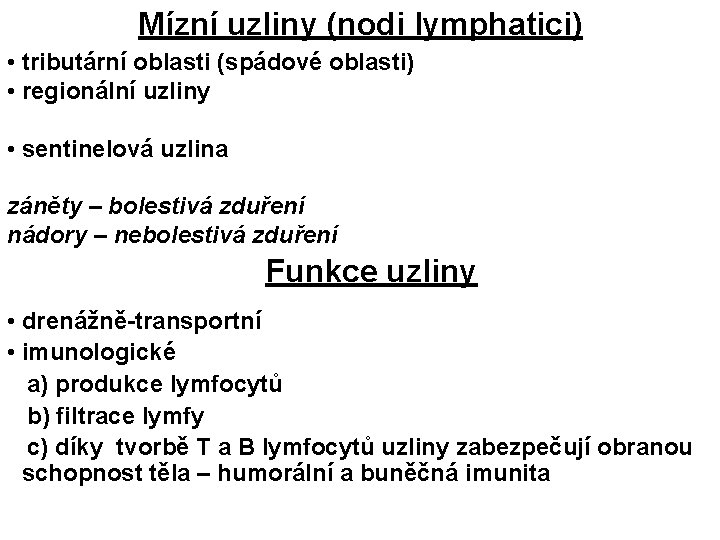 Mízní uzliny (nodi lymphatici)

• tributární oblasti (spádové oblasti)
• regionální uzliny

• sentinelová uzlina

záněty – bolestivá zduření
nádory – nebolestivá zduření

Funkce uzliny

• drenážně-transportní
• imunologické
a) produkce lymfocytů
b) filtrace lymfy
c) díky tvorbě T a B lymfocytů uzliny zabezpečují obranou schopnost těla – humorální a buněčná imunita